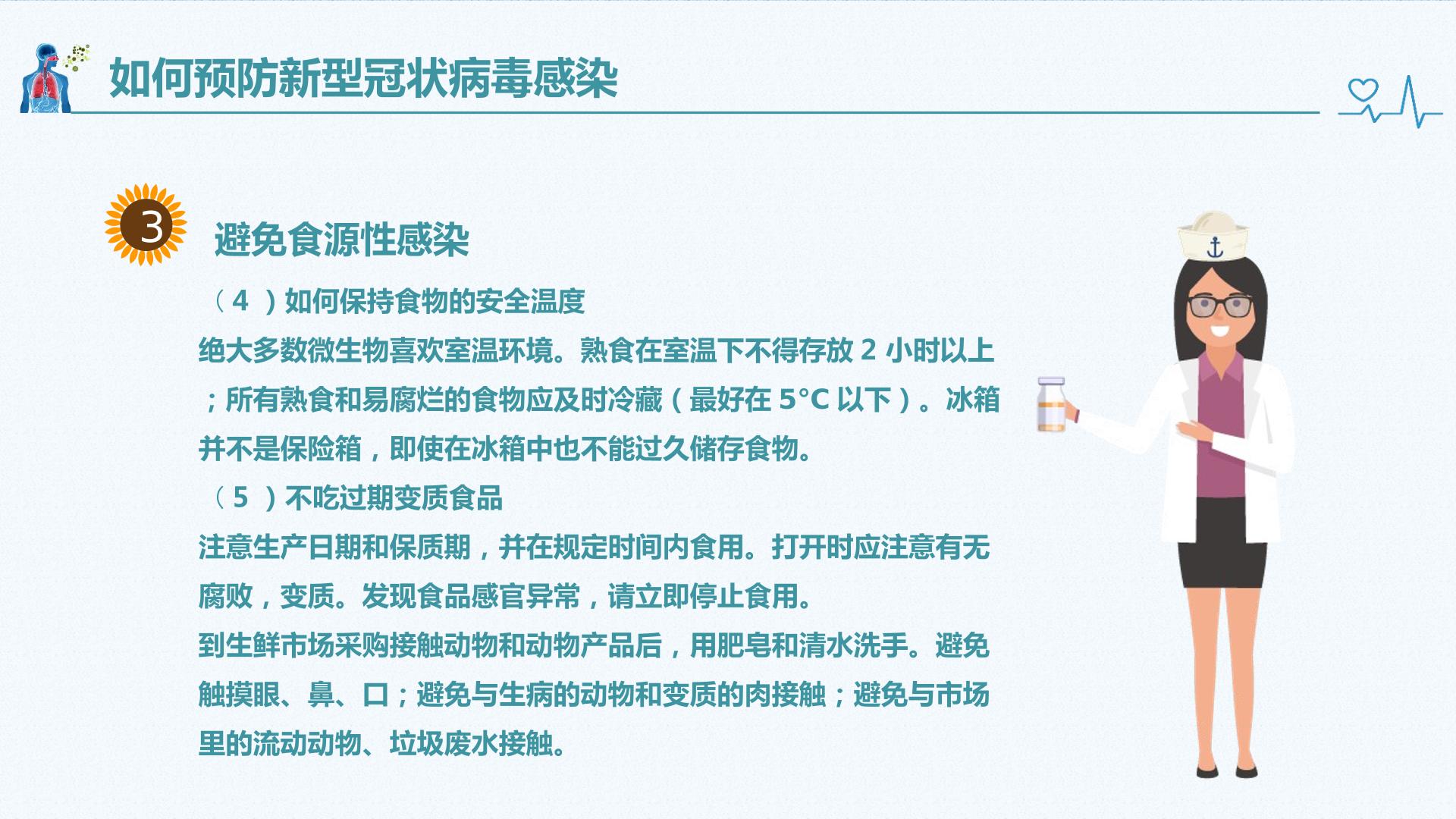 如何预防新型冠状病毒感染

3

避免食源性感染

（4 ）如何保持食物的安全温度

绝大多数微生物喜欢室温环境。熟食在室温下不得存放 2 小时以上；所有熟食和易腐烂的食物应及时冷藏（最好在 5°C 以下）。冰箱并不是保险箱，即使在冰箱中也不能过久储存食物。

（5 ）不吃过期变质食品

注意生产日期和保质期，并在规定时间内食用。打开时应注意有无腐败，变质。发现食品感官异常，请立即停止食用。

到生鲜市场采购接触动物和动物产品后，用肥皂和清水洗手。避免触摸眼、鼻、口；避免与生病的动物和变质的肉接触；避免与市场里的流动动物、垃圾废水接触。